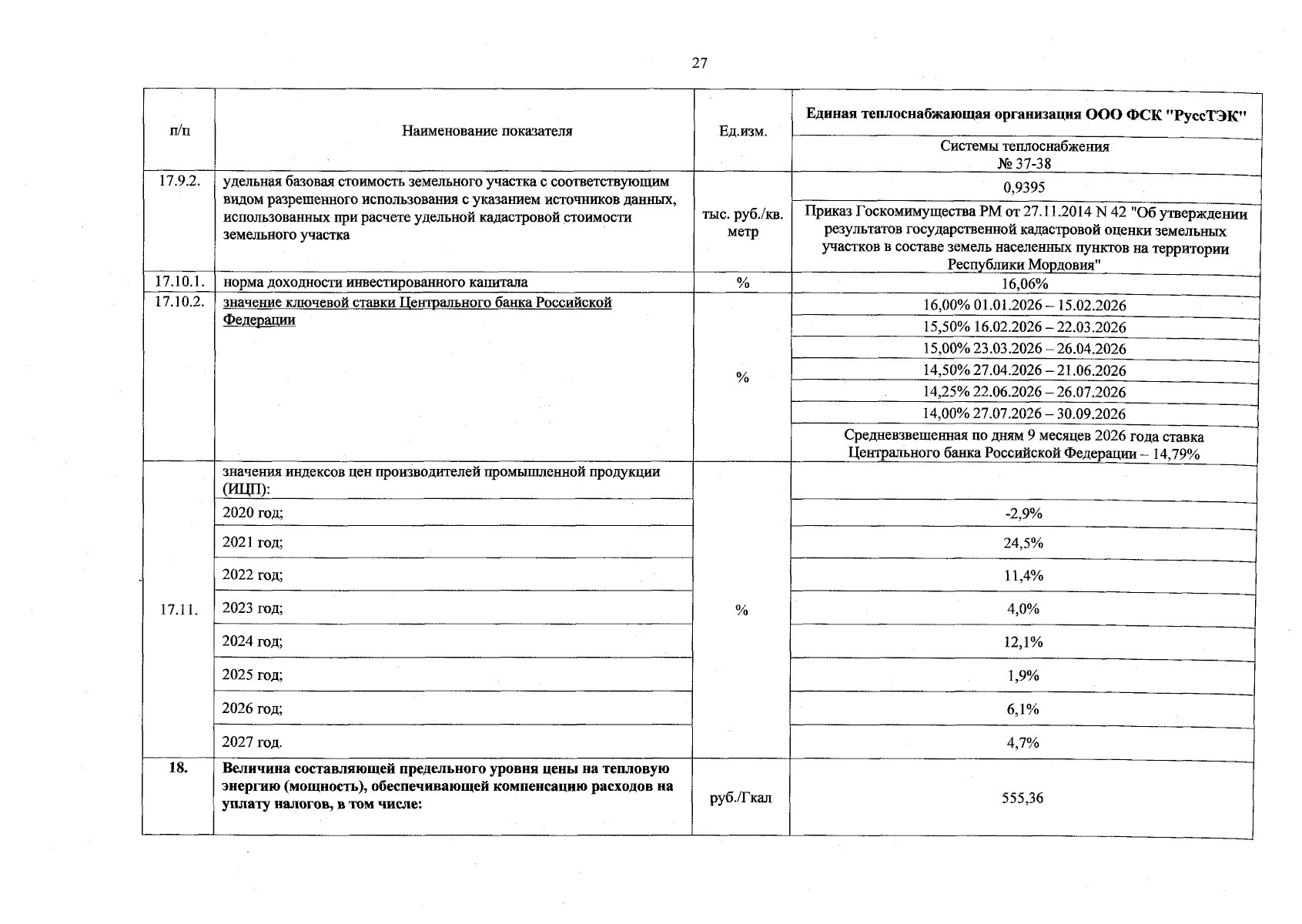 27

| п/п | Наименование показателя | Ед.изм. | Единая теплоснабжающая организация ООО ФСК "РуссТЭК" |
|---|---|---|---|
| | | | Системы теплоснабжения № 37-38 |
| 17.9.2. | удельная базовая стоимость земельного участка с соответствующим видом разрешенного использования с указанием источников данных, использованных при расчете удельной кадастровой стоимости земельного участка | тыс. руб./кв. метр | 0,9395 |
| | | | Приказ Госкомимущества РМ от 27.11.2014 N 42 "Об утверждении результатов государственной кадастровой оценки земельных участков в составе земель населенных пунктов на территории Республики Мордовия" |
| 17.10.1. | норма доходности инвестированного капитала | % | 16,06% |
| 17.10.2. | значение ключевой ставки Центрального банка Российской Федерации | % | 16,00% 01.01.2026 – 15.02.2026 |
| | | | 15,50% 16.02.2026 – 22.03.2026 |
| | | | 15,00% 23.03.2026 – 26.04.2026 |
| | | | 14,50% 27.04.2026 – 21.06.2026 |
| | | | 14,25% 22.06.2026 – 26.07.2026 |
| | | | 14,00% 27.07.2026 – 30.09.2026 |
| | | | Средневзвешенная по дням 9 месяцев 2026 года ставка Центрального банка Российской Федерации – 14,79% |
| 17.11. | значения индексов цен производителей промышленной продукции (ИЦП): | % | |
| | 2020 год; | | -2,9% |
| | 2021 год; | | 24,5% |
| | 2022 год; | | 11,4% |
| | 2023 год; | | 4,0% |
| | 2024 год; | | 12,1% |
| | 2025 год; | | 1,9% |
| | 2026 год; | | 6,1% |
| | 2027 год. | | 4,7% |
| 18. | Величина составляющей предельного уровня цены на тепловую энергию (мощность), обеспечивающей компенсацию расходов на уплату налогов, в том числе: | руб./Гкал | 555,36 |